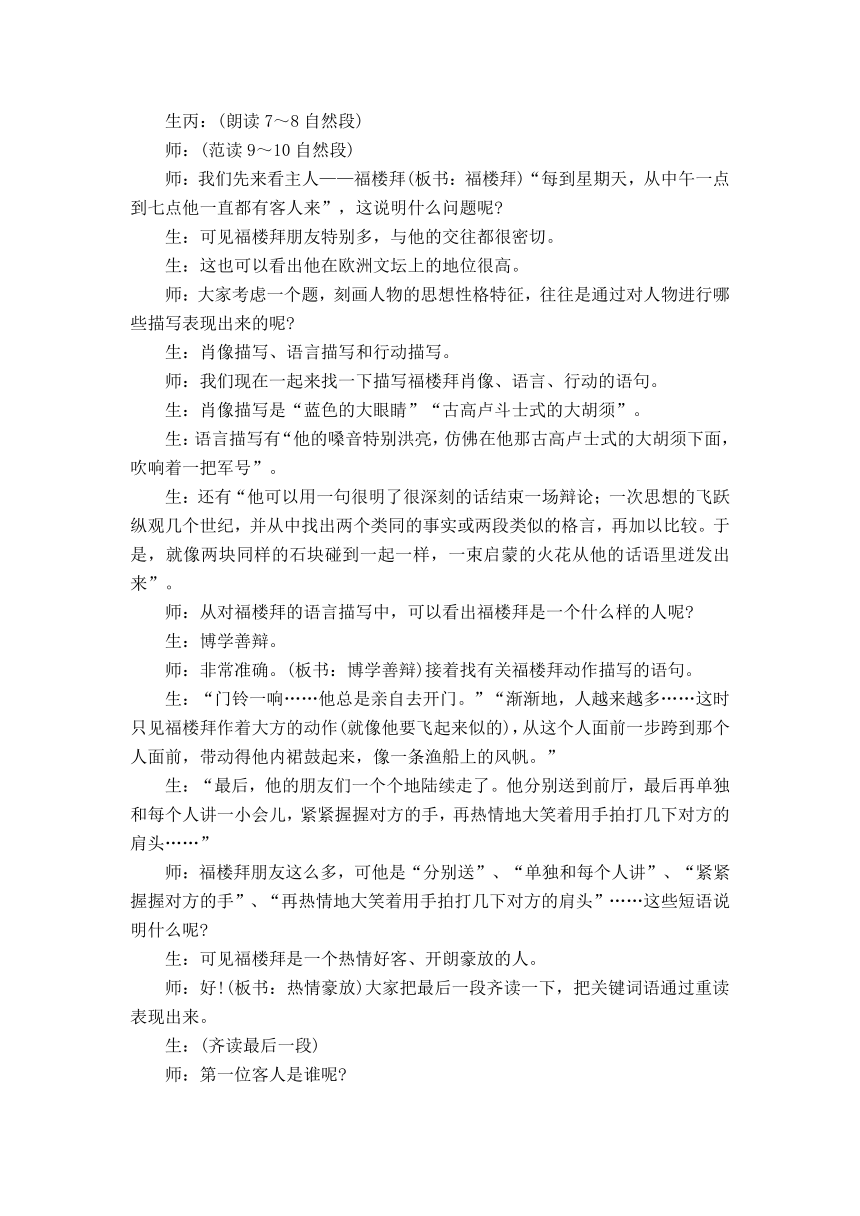 生丙：（朗读 7～8 自然段）

师：（范读 9～10 自然段）

师：我们先来看主人——福楼拜(板书：福楼拜)“每到星期天，从中午一点到七点他一直都有客人来”，这说明什么问题呢?

生：可见福楼拜朋友特别多，与他的交往都很密切。

生：这也可以看出他在欧洲文坛上的地位很高。

师：大家考虑一个题，刻画人物的思想性格特征，往往是通过对人物进行哪些描写表现出来的呢?

生：肖像描写、语言描写和行动描写。

师：我们现在一起来找一下描写福楼拜肖像、语言、行动的语句。

生：肖像描写是“蓝色的大眼睛”“古高卢斗士式的大胡须”。

生：语言描写有“他的嗓音特别洪亮，仿佛在他那古高卢士式的大胡须下面，吹响着一把军号”。

生：还有“他可以用一句很明了很深刻的话结束一场辩论；一次思想的飞跃纵观几个世纪，并从中找出两个类同的事实或两段类似的格言，再加以比较。于是，就像两块同样的石块碰到一起一样，一束启蒙的火花从他的话语里迸发出来”。

师：从对福楼拜的语言描写中，可以看出福楼拜是一个什么样的人呢?

生：博学善辩。

师：非常准确。(板书：博学善辩)接着找有关福楼拜动作描写的语句。

生：“门铃一响……他总是亲自去开门。”“渐渐地，人越来越多……这时只见福楼拜作着大方的动作(就像他要飞起来似的)，从这个人面前一步跨到那个人面前，带动得他内裙鼓起来，像一条渔船上的风帆。”

生：“最后，他的朋友们一个个地陆续走了。他分别送到前厅，最后再单独和每个人讲一小会儿，紧紧握握对方的手，再热情地大笑着用手拍打几下对方的肩头……”

师：福楼拜朋友这么多，可他是“分别送”、“单独和每个人讲”、“紧紧握握对方的手”、“再热情地大笑着用手拍打几下对方的肩头”……这些短语说明什么呢?

生：可见福楼拜是一个热情好客、开朗豪放的人。

师：好!(板书：热情豪放)大家把最后一段齐读一下，把关键词语通过重读表现出来。

生：(齐读最后一段)

师：第一位客人是谁呢?